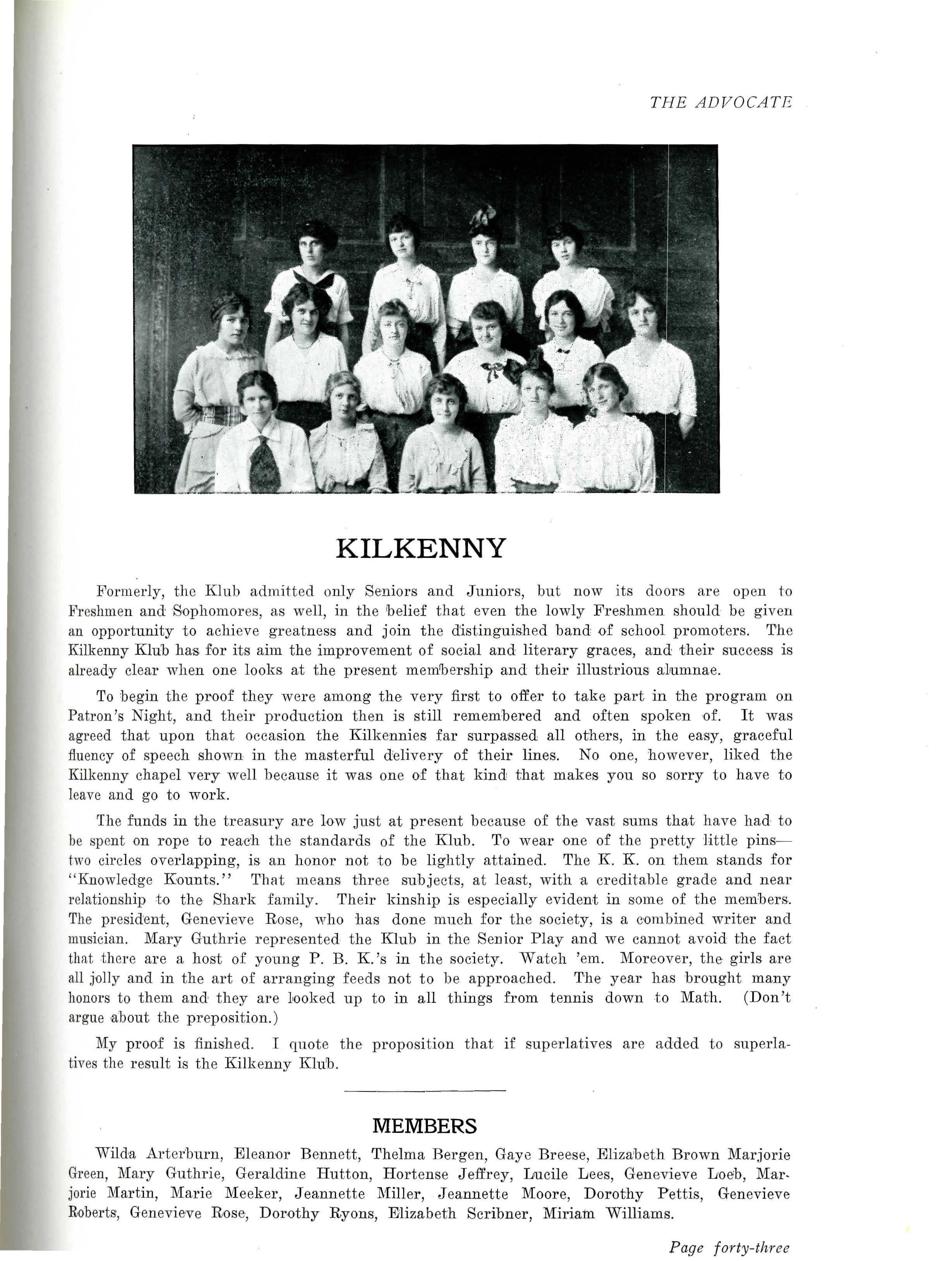 THE ADVOCATE

KILKENNY

Formerly, the Klub admitted only Seniors and Juniors, but now its doors are open to Freshmen and Sophomores, as well, in the belief that even the lowly Freshmen should be given an opportunity to achieve greatness and join the distinguished band of school promoters. The Kilkenny Klub has for its aim the improvement of social and literary graces, and their success is already clear when one looks at the present membership and their illustrious alumnae.

To begin the proof they were among the very first to offer to take part in the program on Patron's Night, and their production then is still remembered and often spoken of. It was agreed that upon that occasion the Kilkennies far surpassed all others, in the easy, graceful fluency of speech shown in the masterful delivery of their lines. No one, however, liked the Kilkenny chapel very well because it was one of that kind that makes you so sorry to have to leave and go to work.

The funds in the treasury are low just at present because of the vast sums that have had to be spent on rope to reach the standards of the Klub. To wear one of the pretty little pins—two circles overlapping, is an honor not to be lightly attained. The K. K. on them stands for "Knowledge Kounts." That means three subjects, at least, with a creditable grade and near relationship to the Shark family. Their kinship is especially evident in some of the members. The president, Genevieve Rose, who has done much for the society, is a combined writer and musician. Mary Guthrie represented the Klub in the Senior Play and we cannot avoid the fact that there are a host of young P. B. K.'s in the society. Watch 'em. Moreover, the girls are all jolly and in the art of arranging feeds not to be approached. The year has brought many honors to them and they are looked up to in all things from tennis down to Math. (Don't argue about the preposition.)

My proof is finished. I quote the proposition that if superlatives are added to superlatives the result is the Kilkenny Klub.

MEMBERS

Wilda Arterburn, Eleanor Bennett, Thelma Bergen, Gaye Breese, Elizabeth Brown Marjorie Green, Mary Guthrie, Geraldine Hutton, Hortense Jeffrey, Lucile Lees, Genevieve Loeb, Marjorie Martin, Marie Meeker, Jeannette Miller, Jeannette Moore, Dorothy Pettis, Genevieve Roberts, Genevieve Rose, Dorothy Ryons, Elizabeth Scribner, Miriam Williams.

Page forty-three